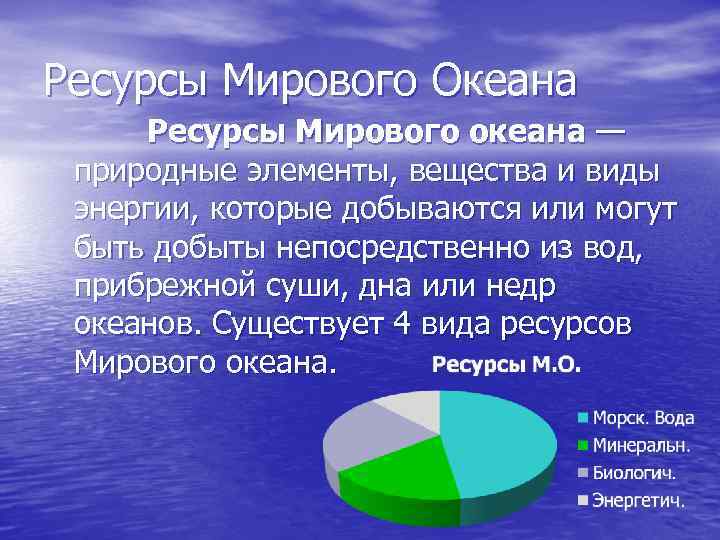 Ресурсы Мирового Океана

Ресурсы Мирового океана — природные элементы, вещества и виды энергии, которые добываются или могут быть добыты непосредственно из вод, прибрежной суши, дна или недр океанов. Существует 4 вида ресурсов Мирового океана.

Ресурсы М.О.

Морск. Вода
Минеральн.
Биологич.
Энергетич.